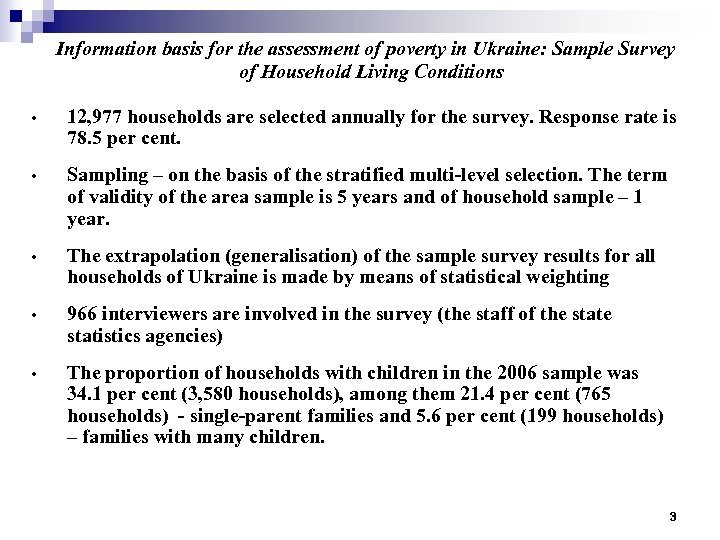 Information basis for the assessment of poverty in Ukraine: Sample Survey of Household Living Conditions

• 12,977 households are selected annually for the survey. Response rate is 78.5 per cent.

• Sampling – on the basis of the stratified multi-level selection. The term of validity of the area sample is 5 years and of household sample – 1 year.

• The extrapolation (generalisation) of the sample survey results for all households of Ukraine is made by means of statistical weighting

• 966 interviewers are involved in the survey (the staff of the state statistics agencies)

• The proportion of households with children in the 2006 sample was 34.1 per cent (3,580 households), among them 21.4 per cent (765 households) - single-parent families and 5.6 per cent (199 households) – families with many children.

3